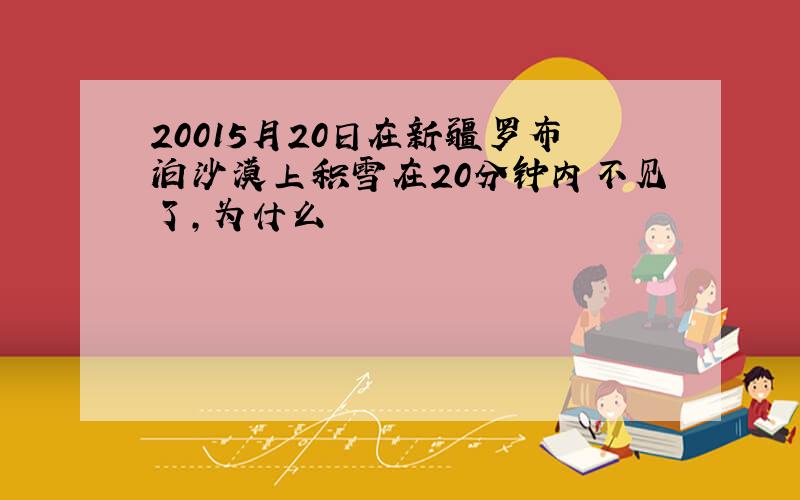 20015月20日在新疆罗布泊沙漠上积雪在20分钟内不见了，为什么